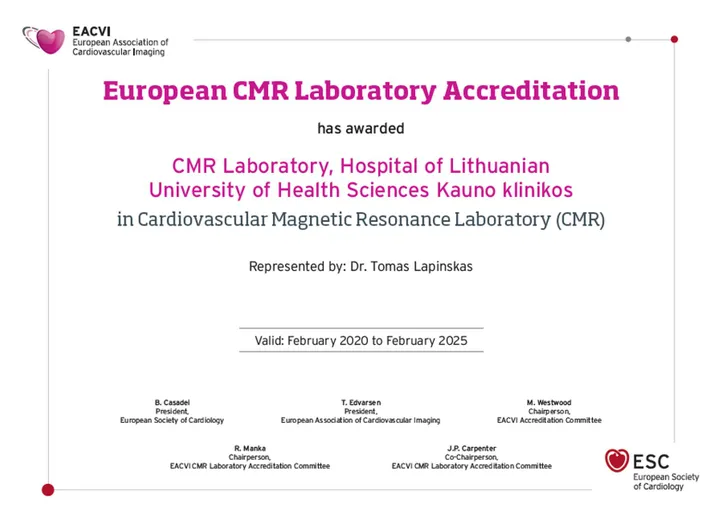 EACVI
European Association of Cardiovascular Imaging

European CMR Laboratory Accreditation

has awarded

CMR Laboratory, Hospital of Lithuanian University of Health Sciences Kauno klinikos

in Cardiovascular Magnetic Resonance Laboratory (CMR)

Represented by: Dr. Tomas Lapinskas

Valid: February 2020 to February 2025

B. Casadei
President,
European Society of Cardiology

T. Edvarsen
President,
European Association of Cardiovascular Imaging

M. Westwood
Chairperson,
EACVI Accreditation Committee

R. Manka
Chairperson,
EACVI CMR Laboratory Accreditation Committee

J.P. Carpenter
Co-Chairperson,
EACVI CMR Laboratory Accreditation Committee

ESC
European Society of Cardiology